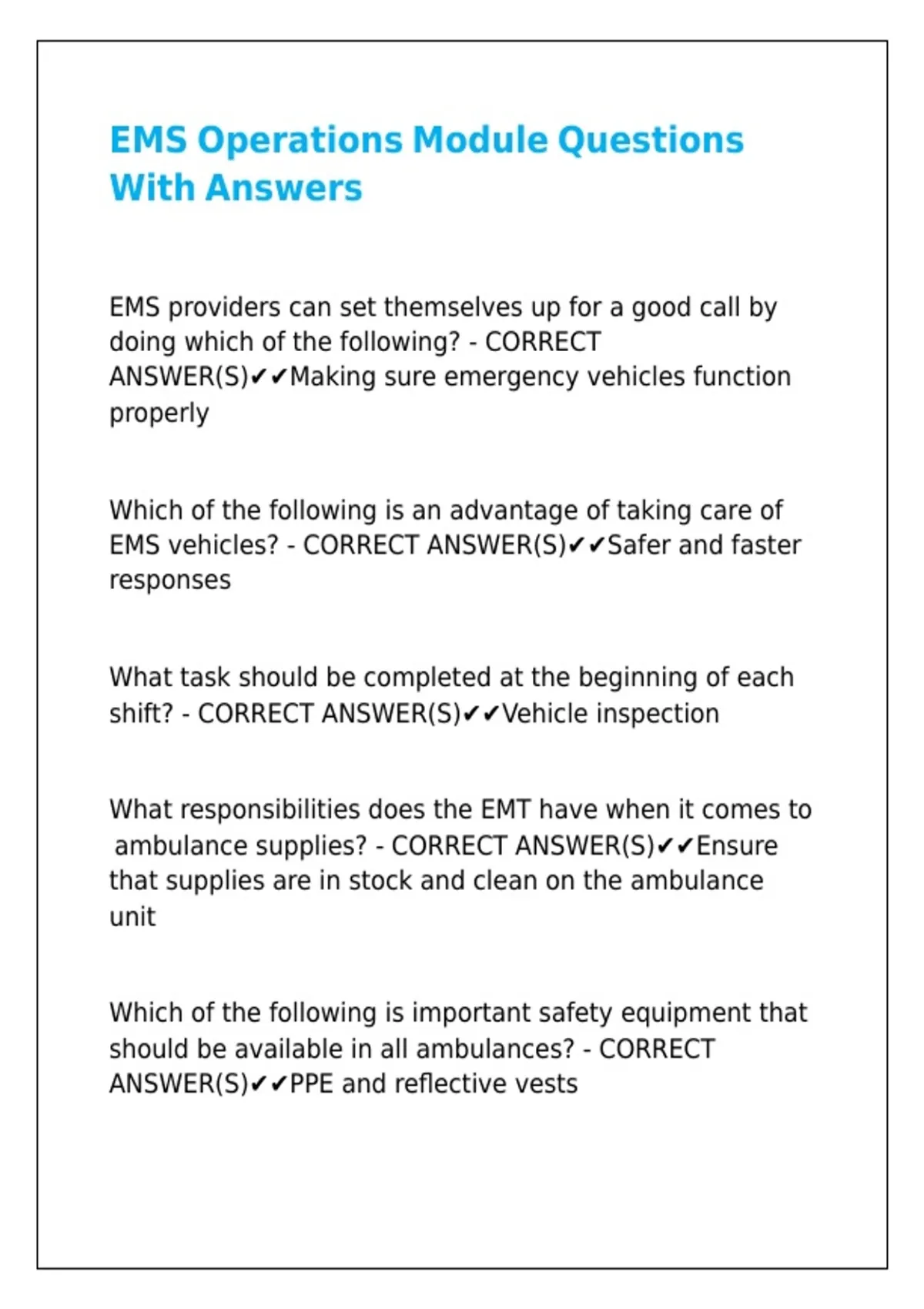 EMS Operations Module Questions With Answers

EMS providers can set themselves up for a good call by doing which of the following? - CORRECT ANSWER(S)✔✔Making sure emergency vehicles function properly

Which of the following is an advantage of taking care of EMS vehicles? - CORRECT ANSWER(S)✔✔Safer and faster responses

What task should be completed at the beginning of each shift? - CORRECT ANSWER(S)✔✔Vehicle inspection

What responsibilities does the EMT have when it comes to ambulance supplies? - CORRECT ANSWER(S)✔✔Ensure that supplies are in stock and clean on the ambulance unit

Which of the following is important safety equipment that should be available in all ambulances? - CORRECT ANSWER(S)✔✔PPE and reflective vests